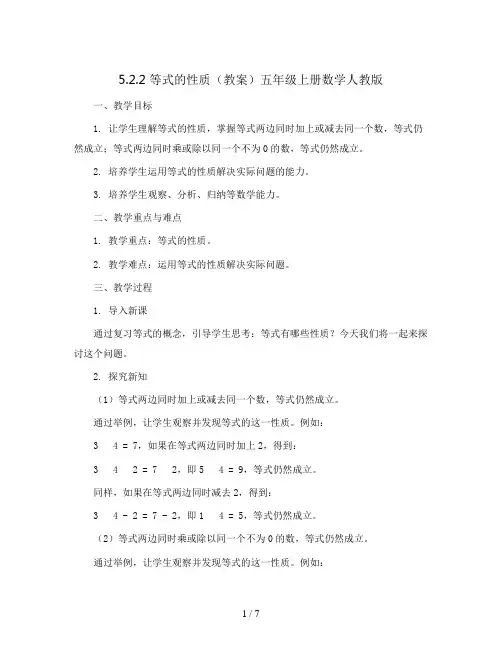 5.2.2 等式的性质（教案）五年级上册数学人教版

一、教学目标

1. 让学生理解等式的性质，掌握等式两边同时加上或减去同一个数，等式仍然成立；等式两边同时乘或除以同一个不为 0 的数，等式仍然成立。

2. 培养学生运用等式的性质解决实际问题的能力。

3. 培养学生观察、分析、归纳等数学能力。

二、教学重点与难点

1. 教学重点：等式的性质。

2. 教学难点：运用等式的性质解决实际问题。

三、教学过程

1. 导入新课

通过复习等式的概念，引导学生思考：等式有哪些性质？今天我们将一起来探讨这个问题。

2. 探究新知

（1）等式两边同时加上或减去同一个数，等式仍然成立。

通过举例，让学生观察并发现等式的这一性质。例如：

3　4 = 7，如果在等式两边同时加上 2，得到：

3　4　2 = 7　2，即 5　4 = 9，等式仍然成立。

同样，如果在等式两边同时减去 2，得到：

3　4 - 2 = 7 - 2，即 1　4 = 5，等式仍然成立。

（2）等式两边同时乘或除以同一个不为 0 的数，等式仍然成立。

通过举例，让学生观察并发现等式的这一性质。例如：

1 / 7